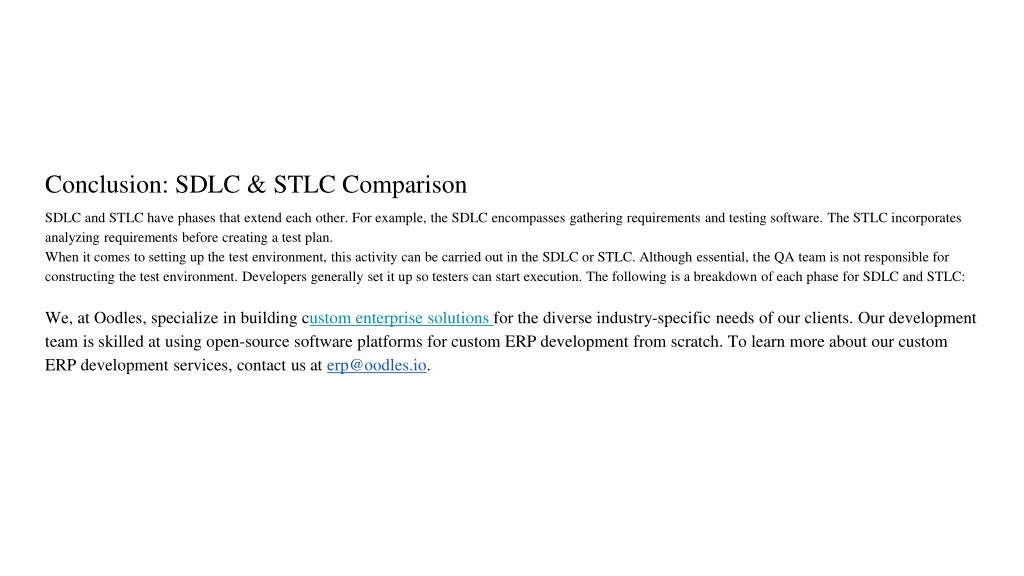 Conclusion: SDLC & STLC Comparison

SDLC and STLC have phases that extend each other. For example, the SDLC encompasses gathering requirements and testing software. The STLC incorporates analyzing requirements before creating a test plan.
When it comes to setting up the test environment, this activity can be carried out in the SDLC or STLC. Although essential, the QA team is not responsible for constructing the test environment. Developers generally set it up so testers can start execution. The following is a breakdown of each phase for SDLC and STLC:

We, at Oodles, specialize in building custom enterprise solutions for the diverse industry-specific needs of our clients. Our development team is skilled at using open-source software platforms for custom ERP development from scratch. To learn more about our custom ERP development services, contact us at erp@oodles.io.